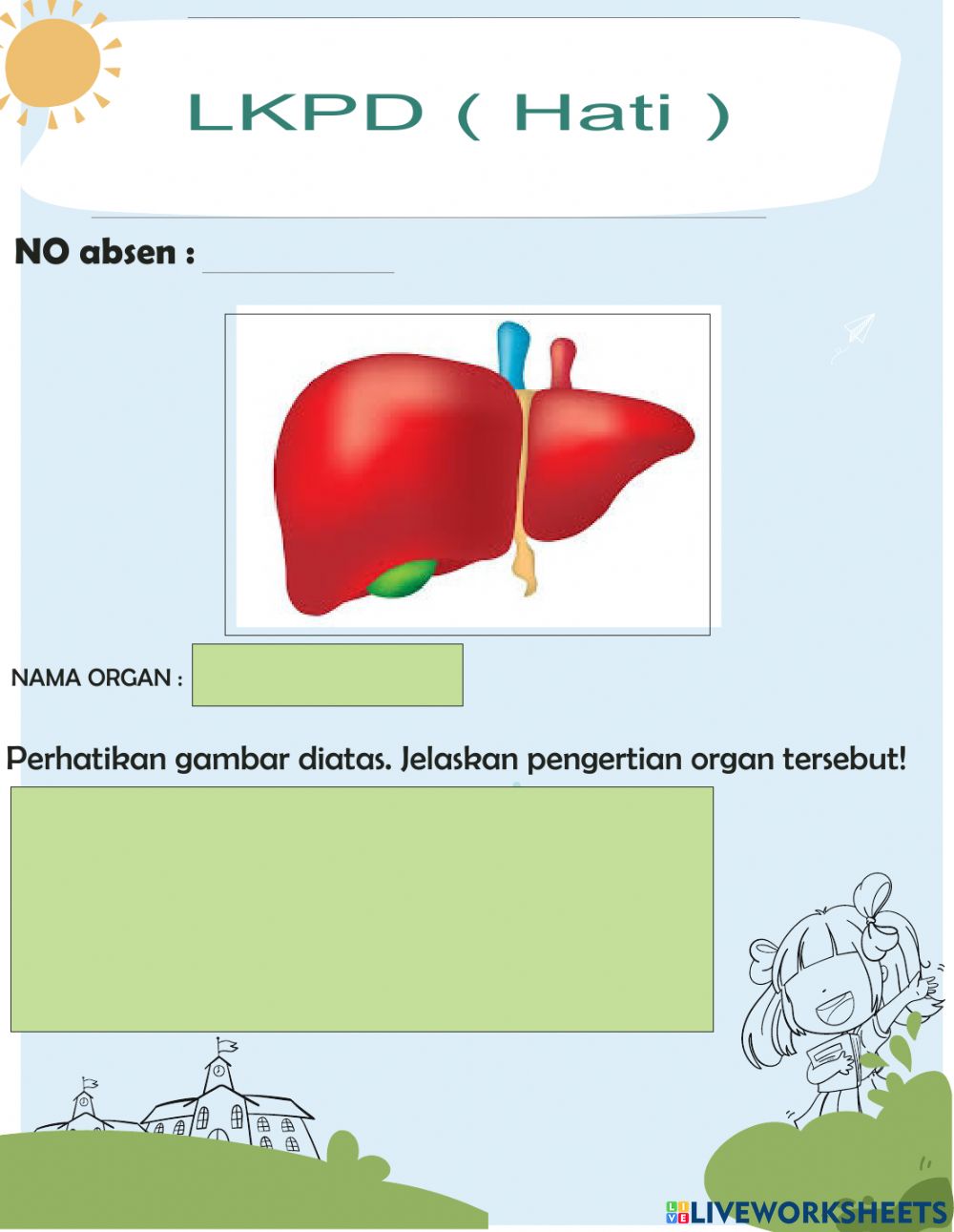 LKPD ( Hati )

NO absen :

NAMA ORGAN :

Perhatikan gambar diatas. Jelaskan pengertian organ tersebut!

LIVEWORKSHEETS